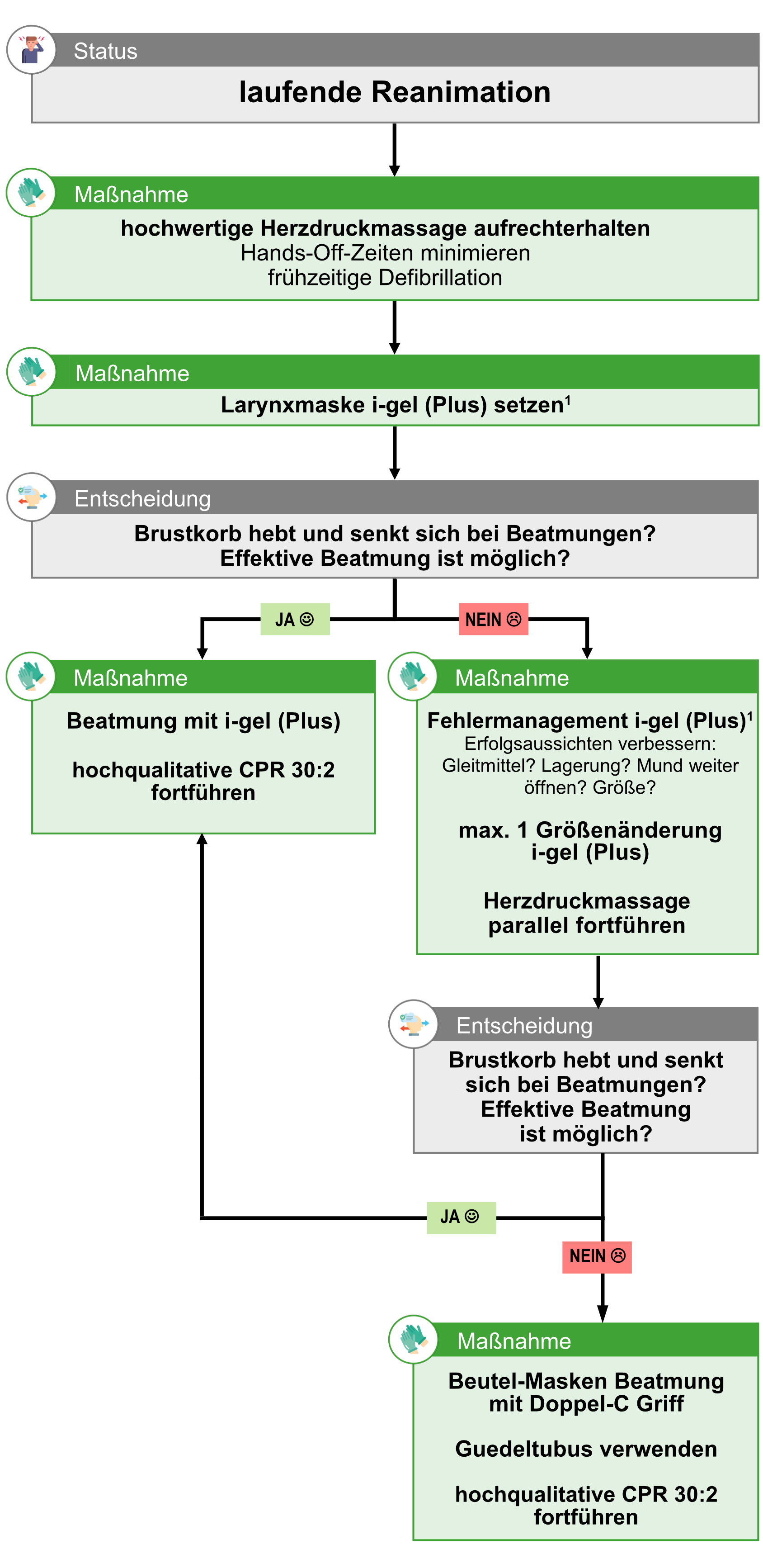 Status

laufende Reanimation

Maßnahme

hochwertige Herzdruckmassage aufrechterhalten
Hands-Off-Zeiten minimieren
frühzeitige Defibrillation

Maßnahme

Larynxmaske i-gel (Plus) setzen$^1$

Entscheidung

Brustkorb hebt und senkt sich bei Beatmungen?
Effektive Beatmung ist möglich?

JA ☺

NEIN ☹

Maßnahme

Beatmung mit i-gel (Plus)

hochqualitative CPR 30:2 fortführen

Maßnahme

Fehlermanagement i-gel (Plus)$^1$
Erfolgsaussichten verbessern:
Gleitmittel? Lagerung? Mund weiter öffnen? Größe?

max. 1 Größenänderung i-gel (Plus)

Herzdruckmassage parallel fortführen

Entscheidung

Brustkorb hebt und senkt sich bei Beatmungen?
Effektive Beatmung ist möglich?

JA ☺

NEIN ☹

Maßnahme

Beutel-Masken Beatmung mit Doppel-C Griff

Guedeltubus verwenden

hochqualitative CPR 30:2 fortführen